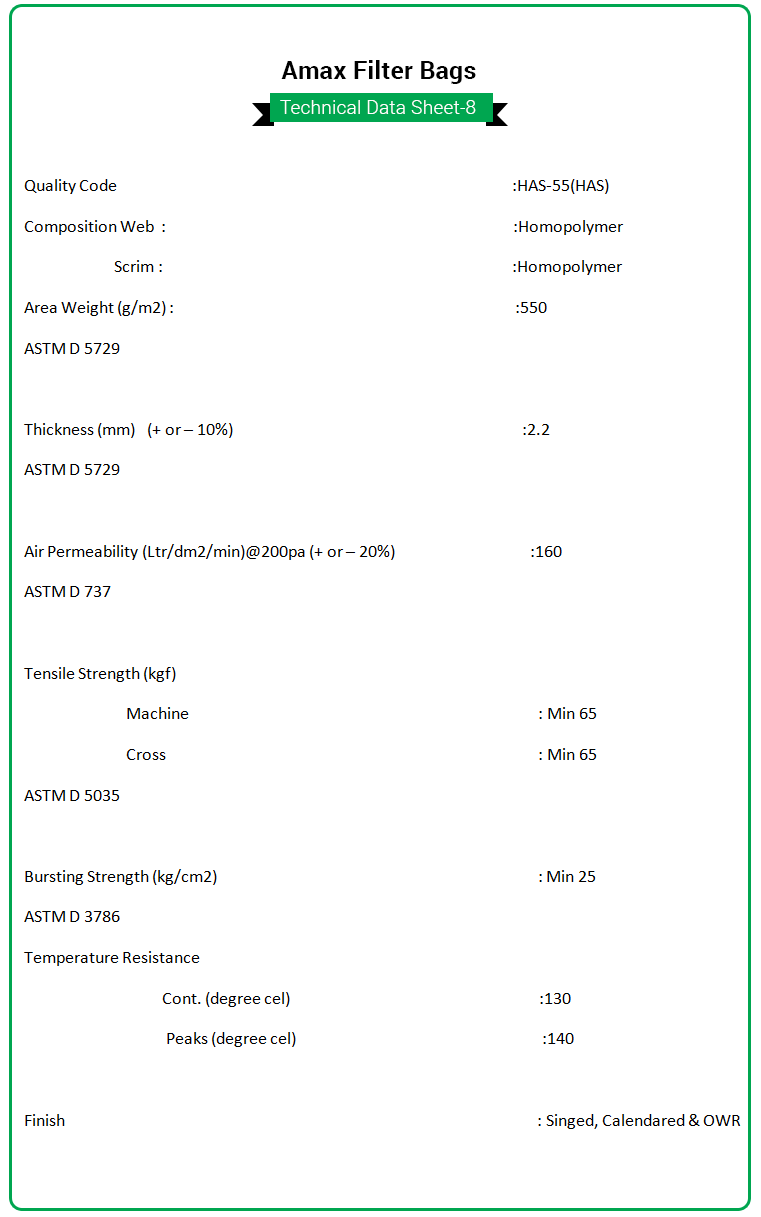 Amax Filter Bags

Technical Data Sheet-8

Quality Code :HAS-55(HAS)

Composition Web : :Homopolymer

Scrim : :Homopolymer

Area Weight (g/m2) : :550

ASTM D 5729

Thickness (mm) (+ or – 10%) :2.2

ASTM D 5729

Air Permeability (Ltr/dm2/min)@200pa (+ or – 20%) :160

ASTM D 737

Tensile Strength (kgf)

Machine : Min 65

Cross : Min 65

ASTM D 5035

Bursting Strength (kg/cm2) : Min 25

ASTM D 3786

Temperature Resistance

Cont. (degree cel) :130

Peaks (degree cel) :140

Finish : Singed, Calendared & OWR